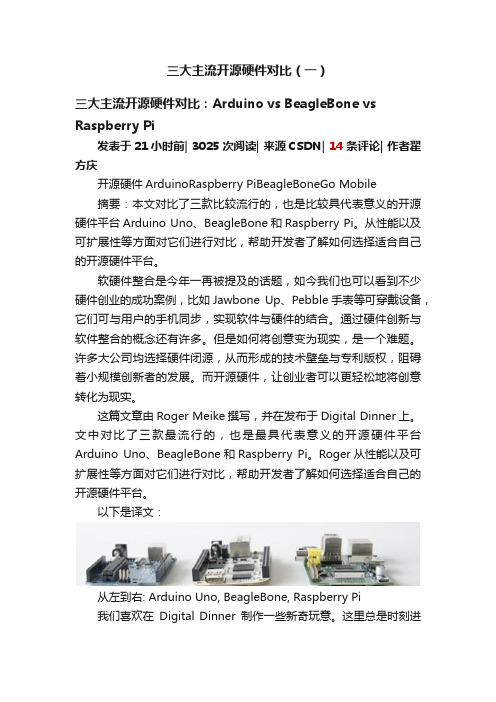 三大主流开源硬件对比（一）

三大主流开源硬件对比：Arduino vs BeagleBone vs Raspberry Pi

发表于 21 小时前| 3025 次阅读| 来源 CSDN| 14 条评论| 作者翟方庆

开源硬件 ArduinoRaspberry PiBeagleBoneGo Mobile

摘要：本文对比了三款比较流行的，也是比较具代表意义的开源硬件平台 Arduino Uno、BeagleBone 和 Raspberry Pi。从性能以及可扩展性等方面对它们进行对比，帮助开发者了解如何选择适合自己的开源硬件平台。

软硬件整合是今年一再被提及的话题，如今我们也可以看到不少硬件创业的成功案例，比如 Jawbone Up、Pebble 手表等可穿戴设备，它们可与用户的手机同步，实现软件与硬件的结合。通过硬件创新与软件整合的概念还有许多。但是如何将创意变为现实，是一个难题。许多大公司均选择硬件闭源，从而形成的技术壁垒与专利版权，阻碍着小规模创新者的发展。而开源硬件，让创业者可以更轻松地将创意转化为现实。

这篇文章由 Roger Meike 撰写，并在发布于 Digital Dinner 上。文中对比了三款最流行的，也是最具代表意义的开源硬件平台 Arduino Uno、BeagleBone 和 Raspberry Pi。Roger 从性能以及可扩展性等方面对它们进行对比，帮助开发者了解如何选择适合自己的开源硬件平台。

以下是译文：

从左到右: Arduino Uno, BeagleBone, Raspberry Pi

我们喜欢在 Digital Dinner 制作一些新奇玩意。这里总是时刻进